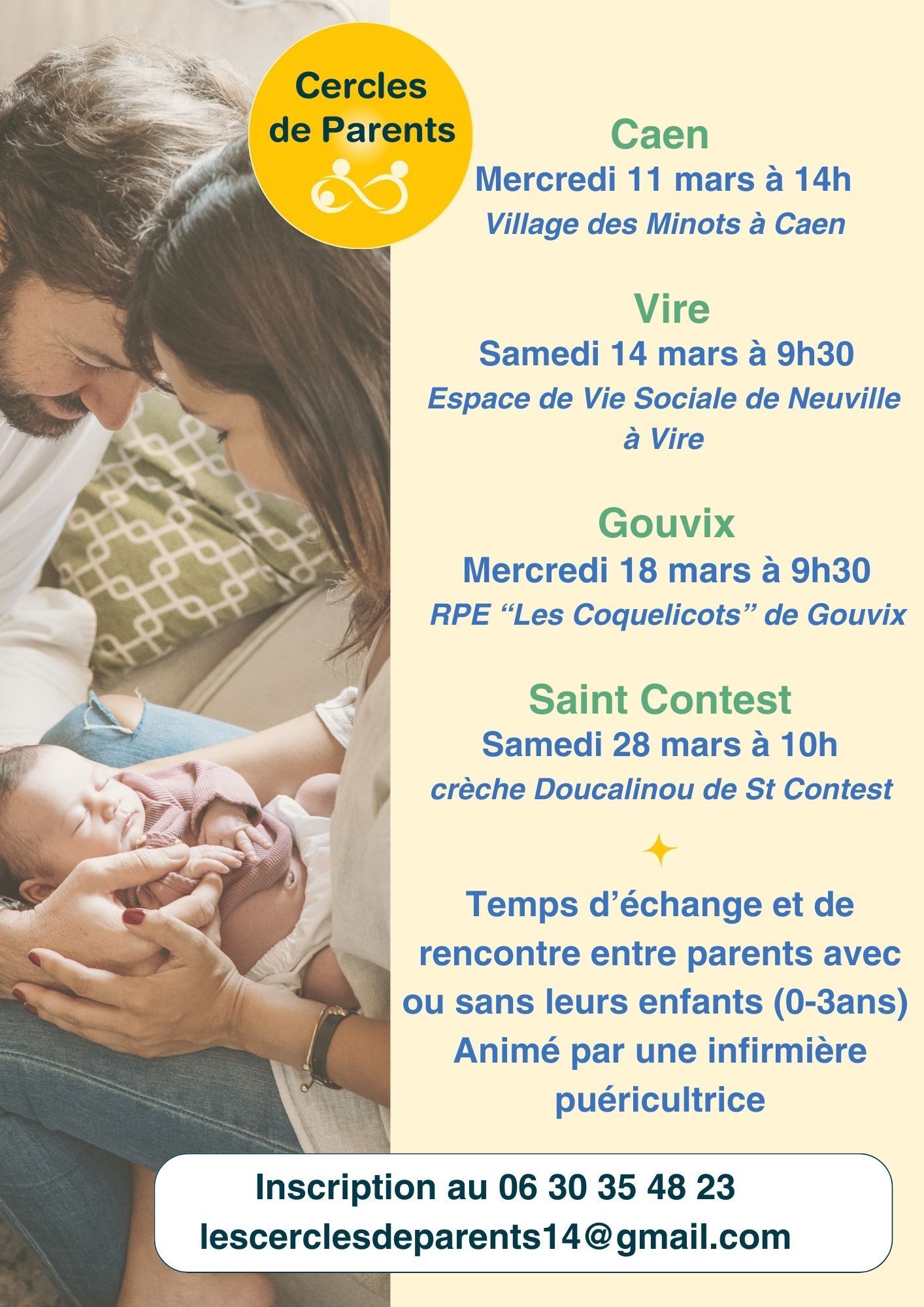 Cercles de Parents

Caen
Mercredi 11 mars à 14h
Village des Minots à Caen

Vire
Samedi 14 mars à 9h30
Espace de Vie Sociale de Neuville à Vire

Gouvix
Mercredi 18 mars à 9h30
RPE "Les Coquelicots" de Gouvix

Saint Contest
Samedi 28 mars à 10h
crèche Doucalinou de St Contest

Temps d'échange et de rencontre entre parents avec ou sans leurs enfants (0-3ans)
Animé par une infirmière puéricultrice

Inscription au 06 30 35 48 23
lescerclesdeparents14@gmail.com